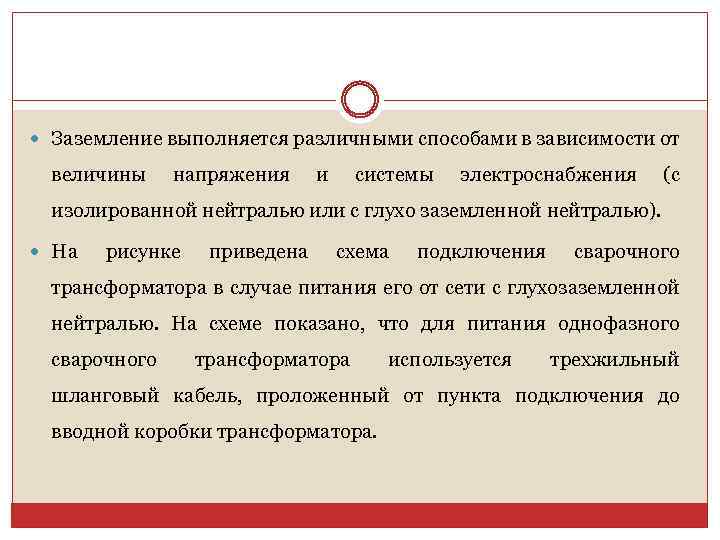 Заземление выполняется различными способами в зависимости от величины напряжения и системы электроснабжения (с изолированной нейтралью или с глухо заземленной нейтралью).

На рисунке приведена схема подключения сварочного трансформатора в случае питания его от сети с глухозаземленной нейтралью. На схеме показано, что для питания однофазного сварочного трансформатора используется трехжильный шланговый кабель, проложенный от пункта подключения до вводной коробки трансформатора.